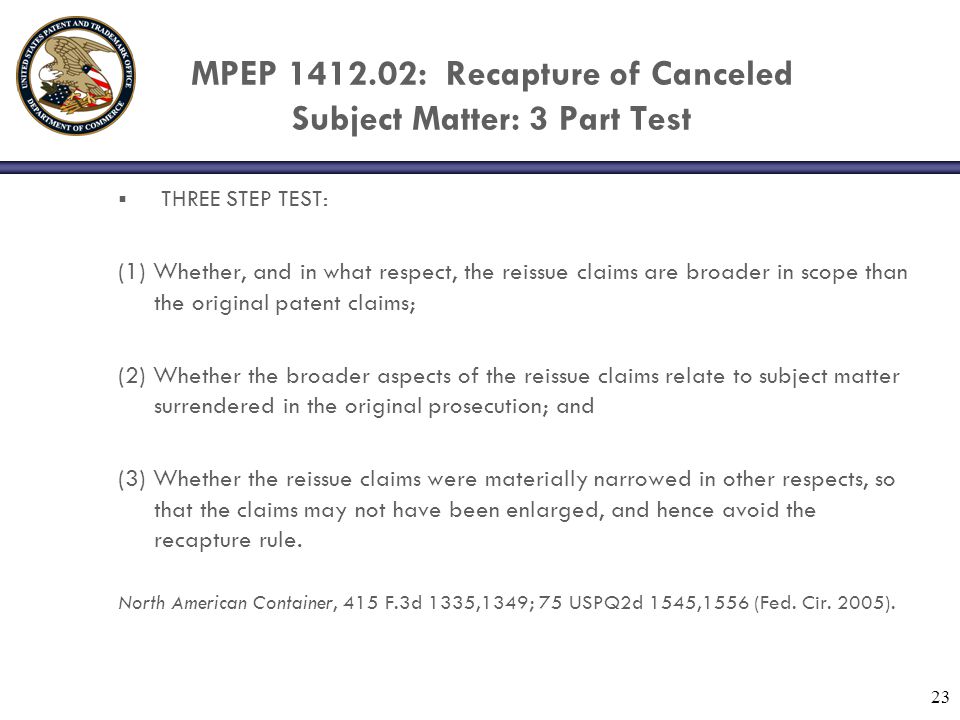 UNITED STATES PATENT AND TRADEMARK OFFICE DEPARTMENT OF COMMERCE

MPEP 1412.02: Recapture of Canceled Subject Matter: 3 Part Test

▪ THREE STEP TEST:

(1) Whether, and in what respect, the reissue claims are broader in scope than the original patent claims;

(2) Whether the broader aspects of the reissue claims relate to subject matter surrendered in the original prosecution; and

(3) Whether the reissue claims were materially narrowed in other respects, so that the claims may not have been enlarged, and hence avoid the recapture rule.

North American Container, 415 F.3d 1335,1349; 75 USPQ2d 1545,1556 (Fed. Cir. 2005).

23